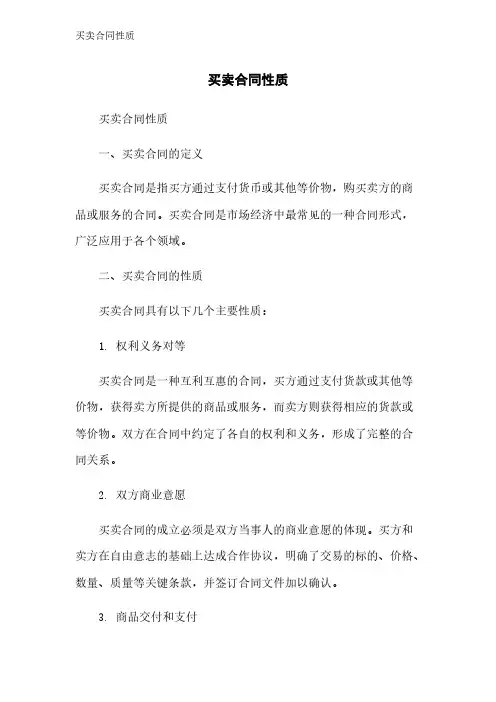 买卖合同性质

买卖合同性质

买卖合同性质

一、买卖合同的定义

买卖合同是指买方通过支付货币或其他等价物，购买卖方的商品或服务的合同。买卖合同是市场经济中最常见的一种合同形式，广泛应用于各个领域。

二、买卖合同的性质

买卖合同具有以下几个主要性质：

1. 权利义务对等

买卖合同是一种互利互惠的合同，买方通过支付货款或其他等价物，获得卖方所提供的商品或服务，而卖方则获得相应的货款或等价物。双方在合同中约定了各自的权利和义务，形成了完整的合同关系。

2. 双方商业意愿

买卖合同的成立必须是双方当事人的商业意愿的体现。买方和卖方在自由意志的基础上达成合作协议，明确了交易的标的、价格、数量、质量等关键条款，并签订合同文件加以确认。

3. 商品交付和支付